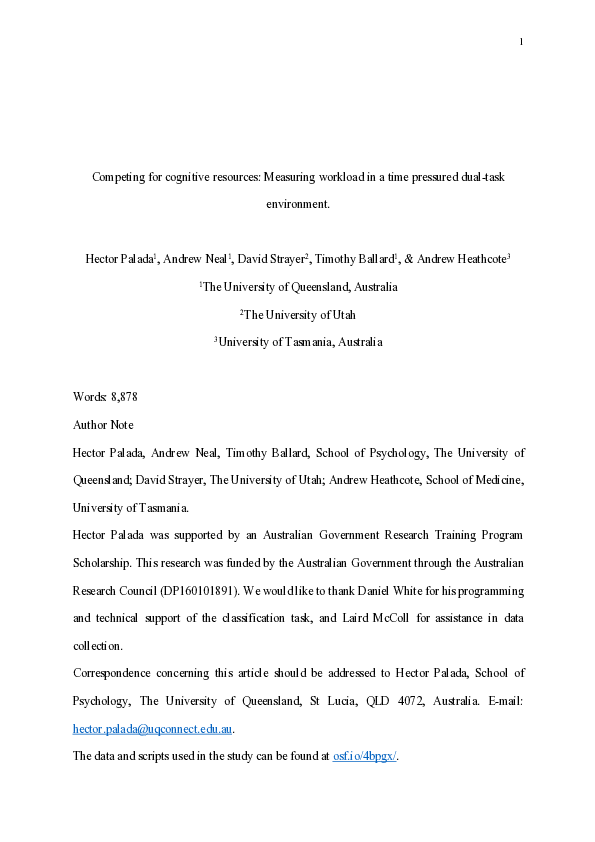 1

Competing for cognitive resources: Measuring workload in a time pressured dual-task environment.

Hector Palada$^1$, Andrew Neal$^1$, David Strayer$^2$, Timothy Ballard$^1$, & Andrew Heathcote$^3$

$^1$The University of Queensland, Australia

$^2$The University of Utah

$^3$University of Tasmania, Australia

Words: 8,878

Author Note

Hector Palada, Andrew Neal, Timothy Ballard, School of Psychology, The University of Queensland; David Strayer, The University of Utah; Andrew Heathcote, School of Medicine, University of Tasmania.

Hector Palada was supported by an Australian Government Research Training Program Scholarship. This research was funded by the Australian Government through the Australian Research Council (DP160101891). We would like to thank Daniel White for his programming and technical support of the classification task, and Laird McColl for assistance in data collection.

Correspondence concerning this article should be addressed to Hector Palada, School of Psychology, The University of Queensland, St Lucia, QLD 4072, Australia. E-mail: hector.palada@uqconnect.edu.au.

The data and scripts used in the study can be found at osf.io/4bpgx/.